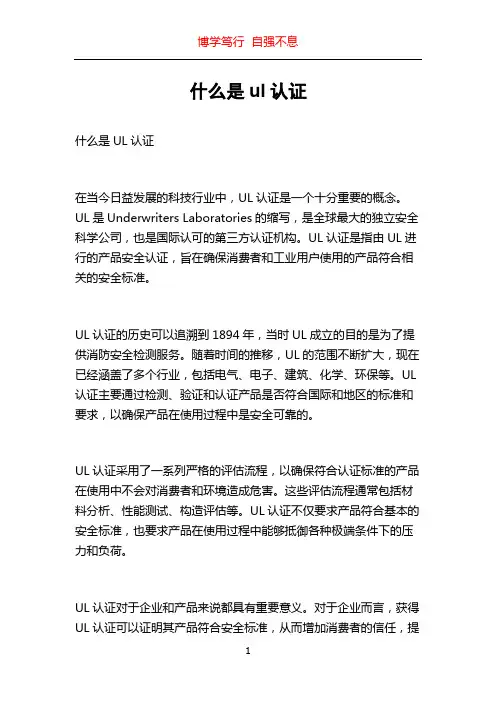 博学笃行 自强不息

什么是 ul 认证

什么是 UL 认证

在当今日益发展的科技行业中，UL 认证是一个十分重要的概念。UL 是 Underwriters Laboratories 的缩写，是全球最大的独立安全科学公司，也是国际认可的第三方认证机构。UL 认证是指由 UL 进行的产品安全认证，旨在确保消费者和工业用户使用的产品符合相关的安全标准。

UL 认证的历史可以追溯到 1894 年，当时 UL 成立的目的是为了提供消防安全检测服务。随着时间的推移，UL 的范围不断扩大，现在已经涵盖了多个行业，包括电气、电子、建筑、化学、环保等。UL 认证主要通过检测、验证和认证产品是否符合国际和地区的标准和要求，以确保产品在使用过程中是安全可靠的。

UL 认证采用了一系列严格的评估流程，以确保符合认证标准的产品在使用中不会对消费者和环境造成危害。这些评估流程通常包括材料分析、性能测试、构造评估等。UL 认证不仅要求产品符合基本的安全标准，也要求产品在使用过程中能够抵御各种极端条件下的压力和负荷。

UL 认证对于企业和产品来说都具有重要意义。对于企业而言，获得 UL 认证可以证明其产品符合安全标准，从而增加消费者的信任，提

1